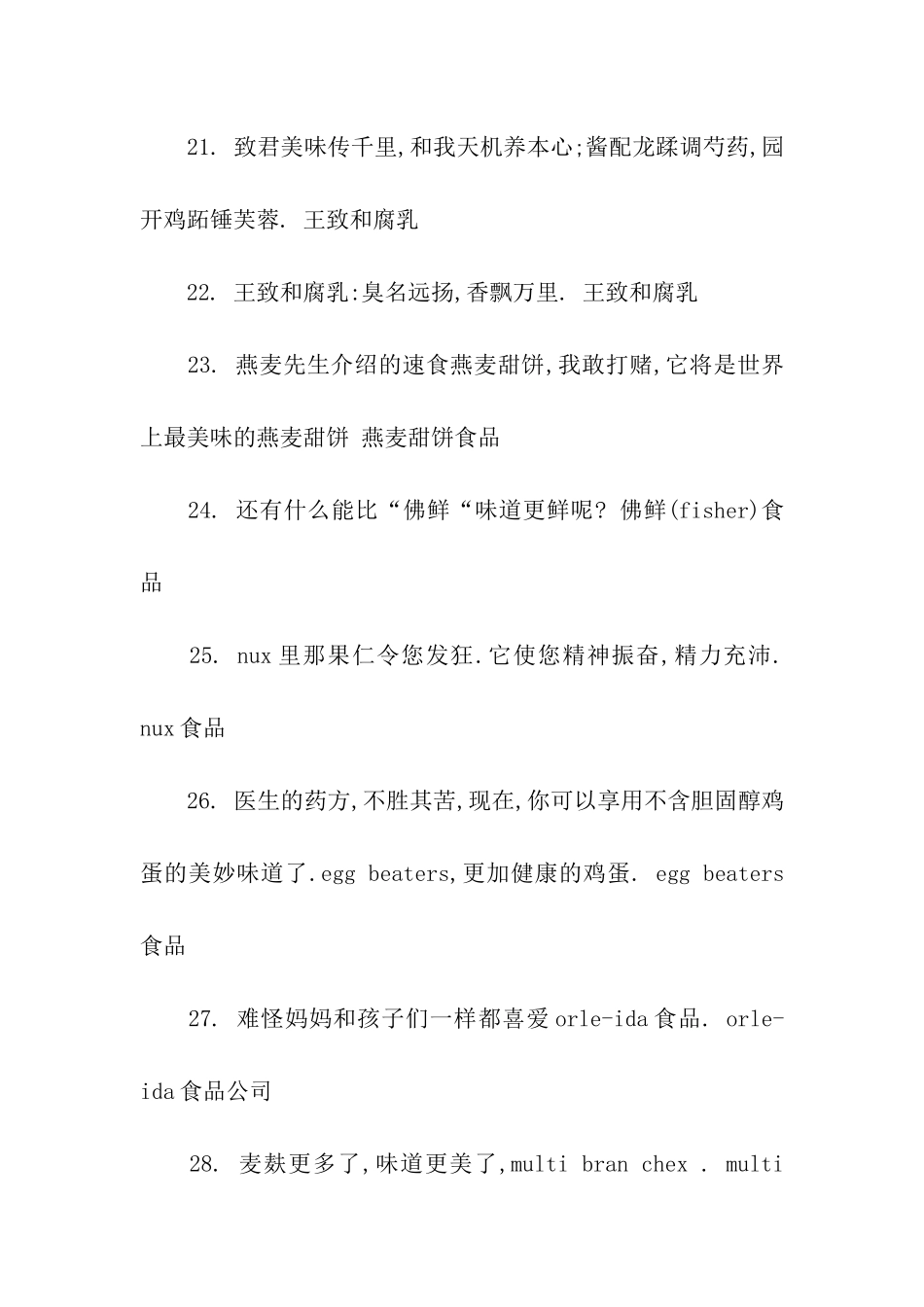 21. 致君美味传千里,和我天机养本心;酱配龙蹂调芍药,园开鸡跖锤芙蓉. 王致和腐乳

22. 王致和腐乳:臭名远扬,香飘万里. 王致和腐乳

23. 燕麦先生介绍的速食燕麦甜饼,我敢打赌,它将是世界上最美味的燕麦甜饼 燕麦甜饼食品

24. 还有什么能比“佛鲜“味道更鲜呢? 佛鲜(fisher)食品

25. nux 里那果仁令您发狂.它使您精神振奋,精力充沛. nux 食品

26. 医生的药方,不胜其苦,现在,你可以享用不含胆固醇鸡蛋的美妙味道了.egg beaters,更加健康的鸡蛋. egg beaters 食品

27. 难怪妈妈和孩子们一样都喜爱 orle-ida 食品. orle-ida 食品公司

28. 麦麸更多了,味道更美了,multi bran chex . multi